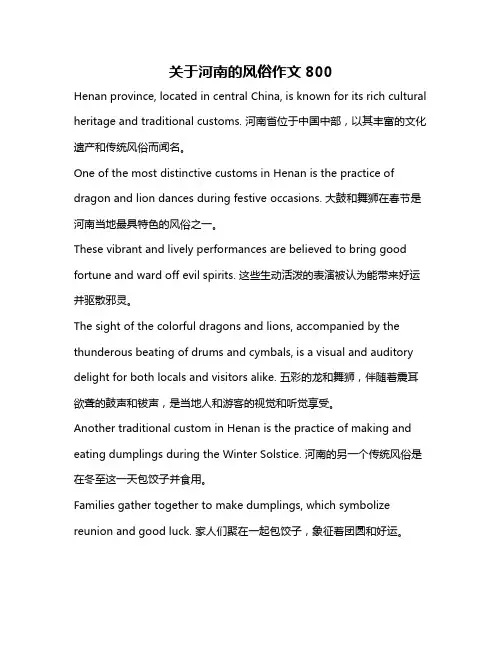 关于河南的风俗作文 800

Henan province, located in central China, is known for its rich cultural heritage and traditional customs. 河南省位于中国中部，以其丰富的文化遗产和传统风俗而闻名。

One of the most distinctive customs in Henan is the practice of dragon and lion dances during festive occasions. 大鼓和舞狮在春节是河南当地最具特色的风俗之一。

These vibrant and lively performances are believed to bring good fortune and ward off evil spirits. 这些生动活泼的表演被认为能带来好运并驱散邪灵。

The sight of the colorful dragons and lions, accompanied by the thunderous beating of drums and cymbals, is a visual and auditory delight for both locals and visitors alike. 五彩的龙和舞狮，伴随着震耳欲聋的鼓声和钹声，是当地人和游客的视觉和听觉享受。

Another traditional custom in Henan is the practice of making and eating dumplings during the Winter Solstice. 河南的另一个传统风俗是在冬至这一天包饺子并食用。

Families gather together to make dumplings, which symbolize reunion and good luck. 家人们聚在一起包饺子，象征着团圆和好运。